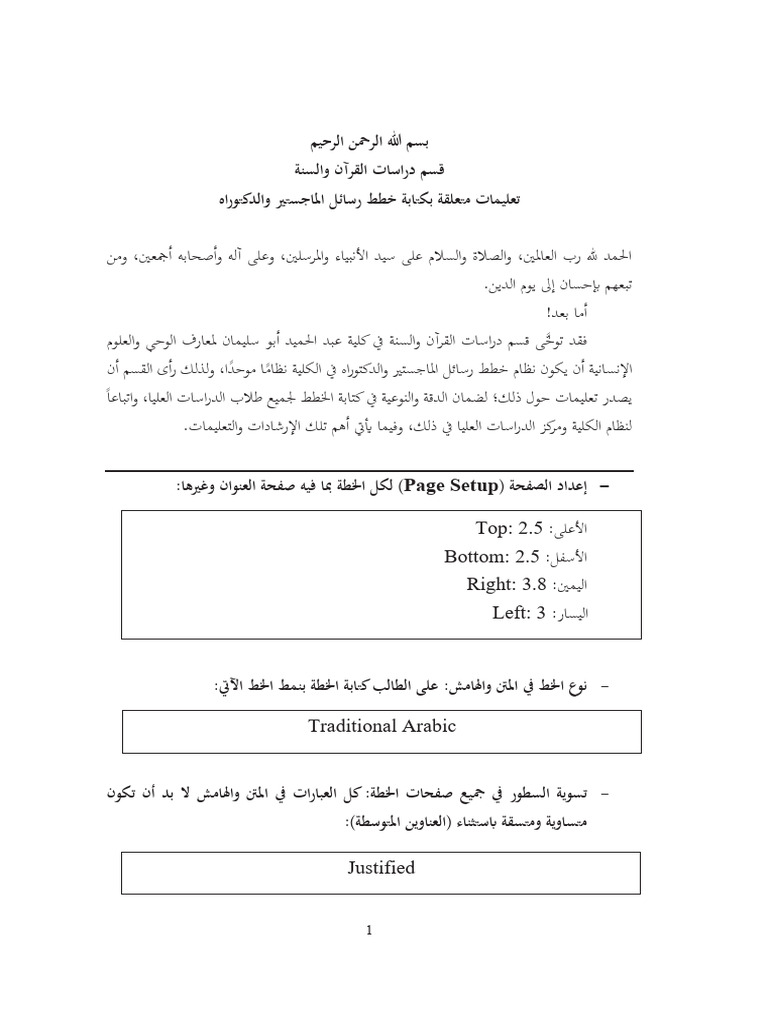 بسم الله الرحمن الرحيم
قسم دراسات القرآن والسنة
تعليمات متعلقة بكتابة خطط رسائل الماجستير والدكتوراه

الحمد لله رب العالمين، والصلاة والسلام على سيد الأنبياء والمرسلين، وعلى آله وأصحابه أجمعين، ومن تبعهم بإحسان إلى يوم الدين.

أما بعد!

فقد توخّى قسم دراسات القرآن والسنة في كلية عبد الحميد أبو سليمان لمعارف الوحي والعلوم الإنسانية أن يكون نظام خطط رسائل الماجستير والدكتوراه في الكلية نظامًا موحدًا، ولذلك رأى القسم أن يصدر تعليمات حول ذلك؛ لضمان الدقة والنوعية في كتابة الخطط لجميع طلاب الدراسات العليا، واتباعاً لنظام الكلية ومركز الدراسات العليا في ذلك، وفيما يأتي أهم تلك الإرشادات والتعليمات.

- إعداد الصفحة (Page Setup) لكل الخطة بما فيه صفحة العنوان وغيرها:

الأعلى: Top: 2.5
الأسفل: Bottom: 2.5
اليمين: Right: 3.8
اليسار: Left: 3

- نوع الخط في المتن والهامش: على الطالب كتابة الخطة بنمط الخط الآتي:

Traditional Arabic

- تسوية السطور في جميع صفحات الخطة: كل العبارات في المتن والهامش لا بد أن تكون متساوية ومتسقة باستثناء (العناوين المتوسطة):

Justified

1